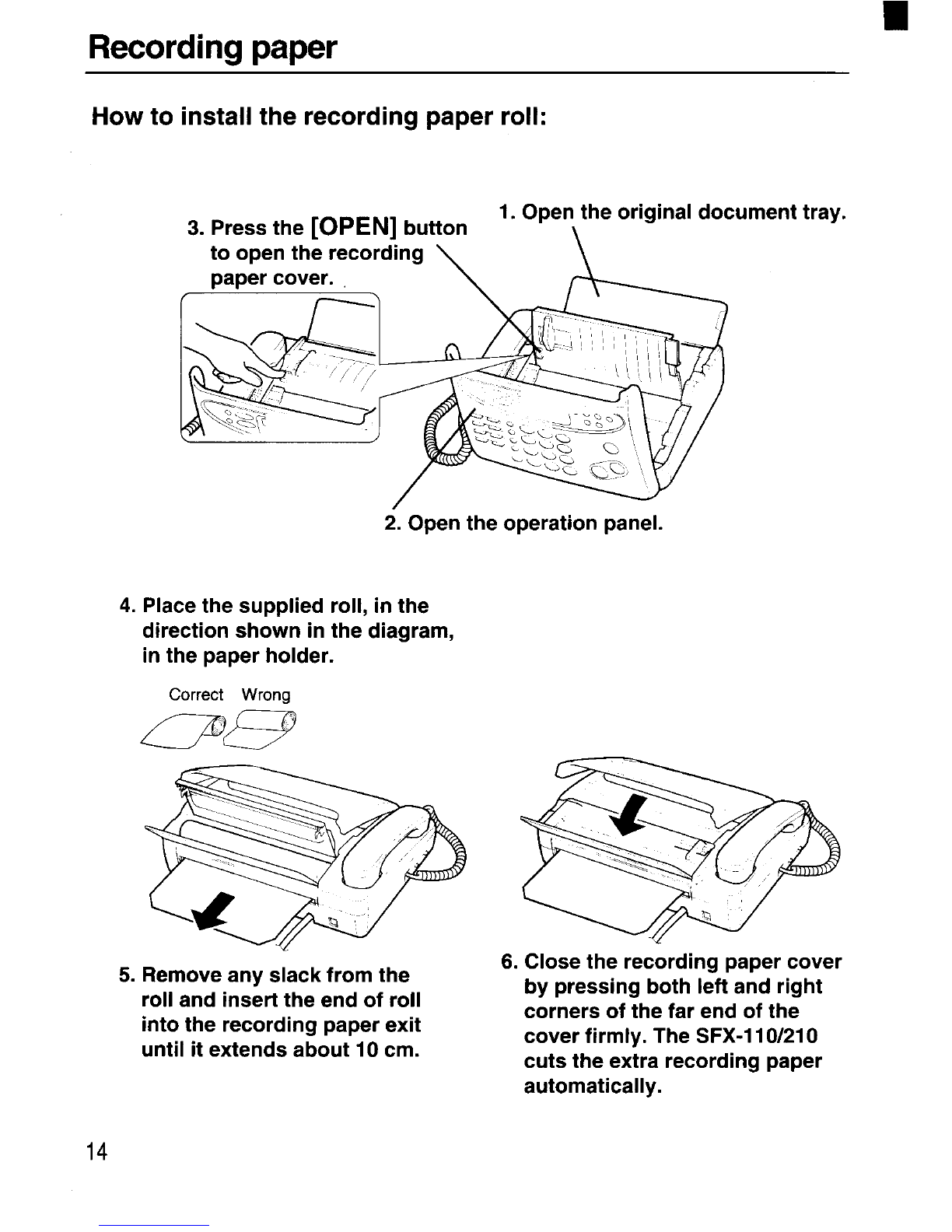 Recording paper

How to install the recording paper roll:

3. Press the [OPEN] button to open the recording paper cover.

1. Open the original document tray.

2. Open the operation panel.

4. Place the supplied roll, in the direction shown in the diagram, in the paper holder.

Correct Wrong

5. Remove any slack from the roll and insert the end of roll into the recording paper exit until it extends about 10 cm.

6. Close the recording paper cover by pressing both left and right corners of the far end of the cover firmly. The SFX-110/210 cuts the extra recording paper automatically.

14